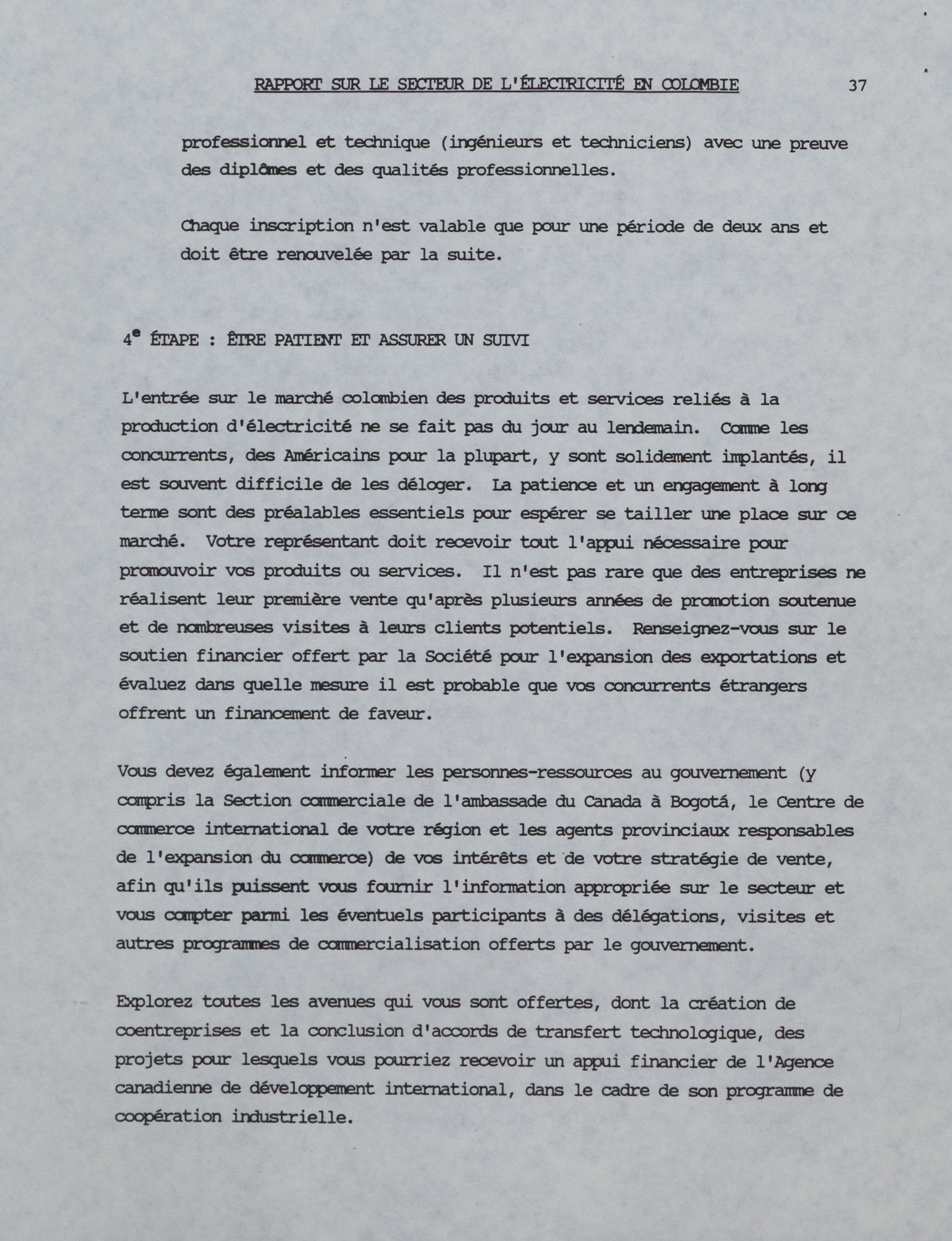 RAPPORT SUR LE SECTEUR DE L'ÉLECTRICITÉ EN COLOMBIE 37

professionnel et technique (ingénieurs et techniciens) avec une preuve des diplômes et des qualités professionnelles.

Chaque inscription n'est valable que pour une période de deux ans et doit être renouvelée par la suite.

4$^e$ ÉTAPE : ÊTRE PATIENT ET ASSURER UN SUIVI

L'entrée sur le marché colombien des produits et services reliés à la production d'électricité ne se fait pas du jour au lendemain. Comme les concurrents, des Américains pour la plupart, y sont solidement implantés, il est souvent difficile de les déloger. La patience et un engagement à long terme sont des préalables essentiels pour espérer se tailler une place sur ce marché. Votre représentant doit recevoir tout l'appui nécessaire pour promouvoir vos produits ou services. Il n'est pas rare que des entreprises ne réalisent leur première vente qu'après plusieurs années de promotion soutenue et de nombreuses visites à leurs clients potentiels. Renseignez-vous sur le soutien financier offert par la Société pour l'expansion des exportations et évaluez dans quelle mesure il est probable que vos concurrents étrangers offrent un financement de faveur.

Vous devez également informer les personnes-ressources au gouvernement (y compris la Section commerciale de l'ambassade du Canada à Bogotá, le Centre de commerce international de votre région et les agents provinciaux responsables de l'expansion du commerce) de vos intérêts et de votre stratégie de vente, afin qu'ils puissent vous fournir l'information appropriée sur le secteur et vous compter parmi les éventuels participants à des délégations, visites et autres programmes de commercialisation offerts par le gouvernement.

Explorez toutes les avenues qui vous sont offertes, dont la création de coentreprises et la conclusion d'accords de transfert technologique, des projets pour lesquels vous pourriez recevoir un appui financier de l'Agence canadienne de développement international, dans le cadre de son programme de coopération industrielle.